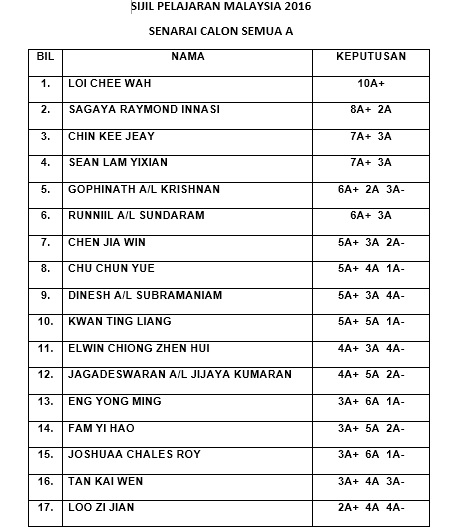 SIJIL PELAJARAN MALAYSIA 2016

SENARAI CALON SEMUA A

| BIL | NAMA | KEPUTUSAN |
|---|---|---|
| 1. | LOI CHEE WAH | 10A+ |
| 2. | SAGAYA RAYMOND INNASI | 8A+ 2A |
| 3. | CHIN KEE JEAY | 7A+ 3A |
| 4. | SEAN LAM YIXIAN | 7A+ 3A |
| 5. | GOPHINATH A/L KRISHNAN | 6A+ 2A 3A- |
| 6. | RUNNIIL A/L SUNDARAM | 6A+ 3A |
| 7. | CHEN JIA WIN | 5A+ 3A 2A- |
| 8. | CHU CHUN YUE | 5A+ 4A 1A- |
| 9. | DINESH A/L SUBRAMANIAM | 5A+ 3A 4A- |
| 10. | KWAN TING LIANG | 5A+ 5A 1A- |
| 11. | ELWIN CHIONG ZHEN HUI | 4A+ 3A 4A- |
| 12. | JAGADESWARAN A/L JIJAYA KUMARAN | 4A+ 5A 2A- |
| 13. | ENG YONG MING | 3A+ 6A 1A- |
| 14. | FAM YI HAO | 3A+ 5A 2A- |
| 15. | JOSHUAA CHALES ROY | 3A+ 6A 1A- |
| 16. | TAN KAI WEN | 3A+ 4A 3A- |
| 17. | LOO ZI JIAN | 2A+ 4A 4A- |